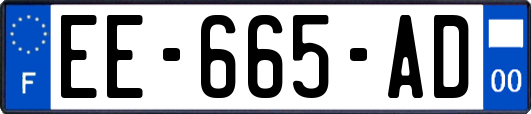 F

EE-665-AD

00